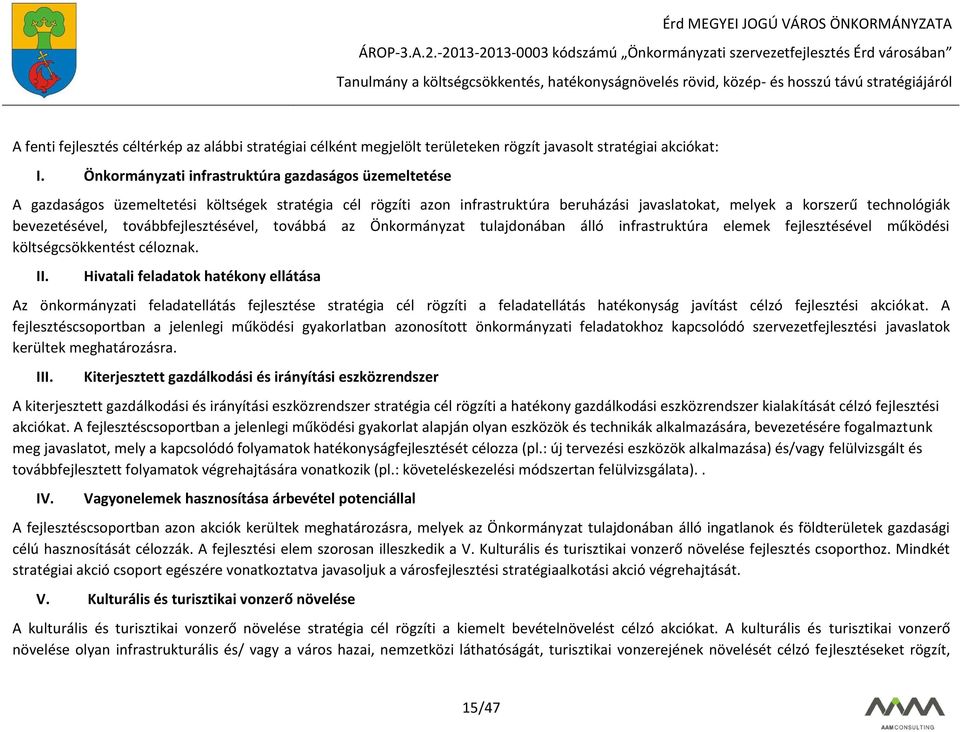 Érd MEGYEI JOGÚ VÁROS ÖNKORMÁNYZATA
ÁROP-3.A.2.-2013-2013-0003 kódszámú „Önkormányzati szervezetfejlesztés Érd városában"
Tanulmány a költségcsökkentés, hatékonyságnövelés rövid, közép- és hosszú távú stratégiájáról

A fenti fejlesztés céltérkép az alábbi stratégiai célként megjelölt területeken rögzít javasolt stratégiai akciókat:

I. Önkormányzati infrastruktúra gazdaságos üzemeltetése

A gazdaságos üzemeltetési költségek stratégia cél rögzíti azon infrastruktúra beruházási javaslatokat, melyek a korszerű technológiák bevezetésével, továbbfejlesztésével, továbbá az Önkormányzat tulajdonában álló infrastruktúra elemek fejlesztésével működési költségcsökkentést céloznak.

II. Hivatali feladatok hatékony ellátása

Az önkormányzati feladatellátás fejlesztése stratégia cél rögzíti a feladatellátás hatékonyság javítást célzó fejlesztési akciókat. A fejlesztéscsoportban a jelenlegi működési gyakorlatban azonosított önkormányzati feladatokhoz kapcsolódó szervezetfejlesztési javaslatok kerültek meghatározásra.

III. Kiterjesztett gazdálkodási és irányítási eszközrendszer

A kiterjesztett gazdálkodási és irányítási eszközrendszer stratégia cél rögzíti a hatékony gazdálkodási eszközrendszer kialakítását célzó fejlesztési akciókat. A fejlesztéscsoportban a jelenlegi működési gyakorlat alapján olyan eszközök és technikák alkalmazására, bevezetésére fogalmaztunk meg javaslatot, mely a kapcsolódó folyamatok hatékonyságfejlesztését célozza (pl.: új tervezési eszközök alkalmazása) és/vagy felülvizsgált és továbbfejlesztett folyamatok végrehajtására vonatkozik (pl.: követeléskezelési módszertan felülvizsgálata). .

IV. Vagyonelemek hasznosítása árbevétel potenciállal

A fejlesztéscsoportban azon akciók kerültek meghatározásra, melyek az Önkormányzat tulajdonában álló ingatlanok és földterületek gazdasági célú hasznosítását célozzák. A fejlesztési elem szorosan illeszkedik a V. Kulturális és turisztikai vonzerő növelése fejlesztés csoporthoz. Mindkét stratégiai akció csoport egészére vonatkoztatva javasoljuk a városfejlesztési stratégiaalkotási akció végrehajtását.

V. Kulturális és turisztikai vonzerő növelése

A kulturális és turisztikai vonzerő növelése stratégia cél rögzíti a kiemelt bevételnövelést célzó akciókat. A kulturális és turisztikai vonzerő növelése olyan infrastrukturális és/ vagy a város hazai, nemzetközi láthatóságát, turisztikai vonzerejének növelését célzó fejlesztéseket rögzít,

15/47

AAM CONSULTING